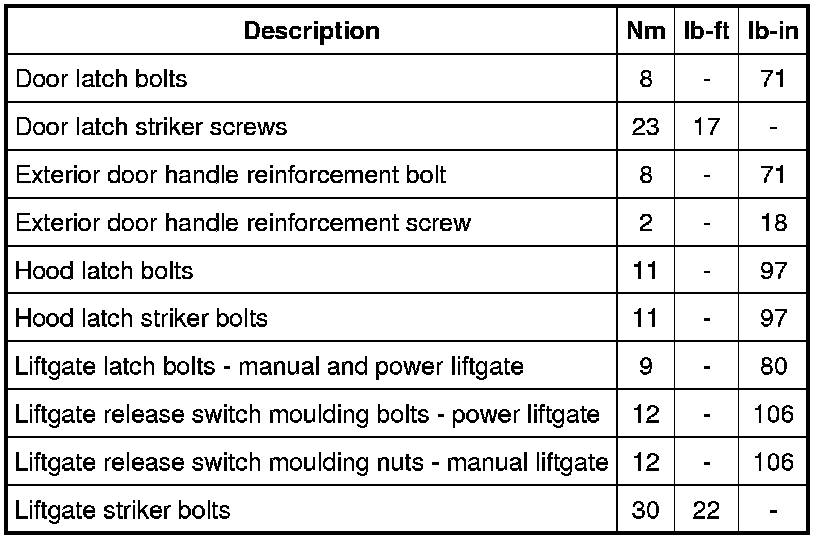 | Description | Nm | lb-ft | lb-in |
|---|---|---|---|
| Door latch bolts | 8 | - | 71 |
| Door latch striker screws | 23 | 17 | - |
| Exterior door handle reinforcement bolt | 8 | - | 71 |
| Exterior door handle reinforcement screw | 2 | - | 18 |
| Hood latch bolts | 11 | - | 97 |
| Hood latch striker bolts | 11 | - | 97 |
| Liftgate latch bolts - manual and power liftgate | 9 | - | 80 |
| Liftgate release switch moulding bolts - power liftgate | 12 | - | 106 |
| Liftgate release switch moulding nuts - manual liftgate | 12 | - | 106 |
| Liftgate striker bolts | 30 | 22 | - |